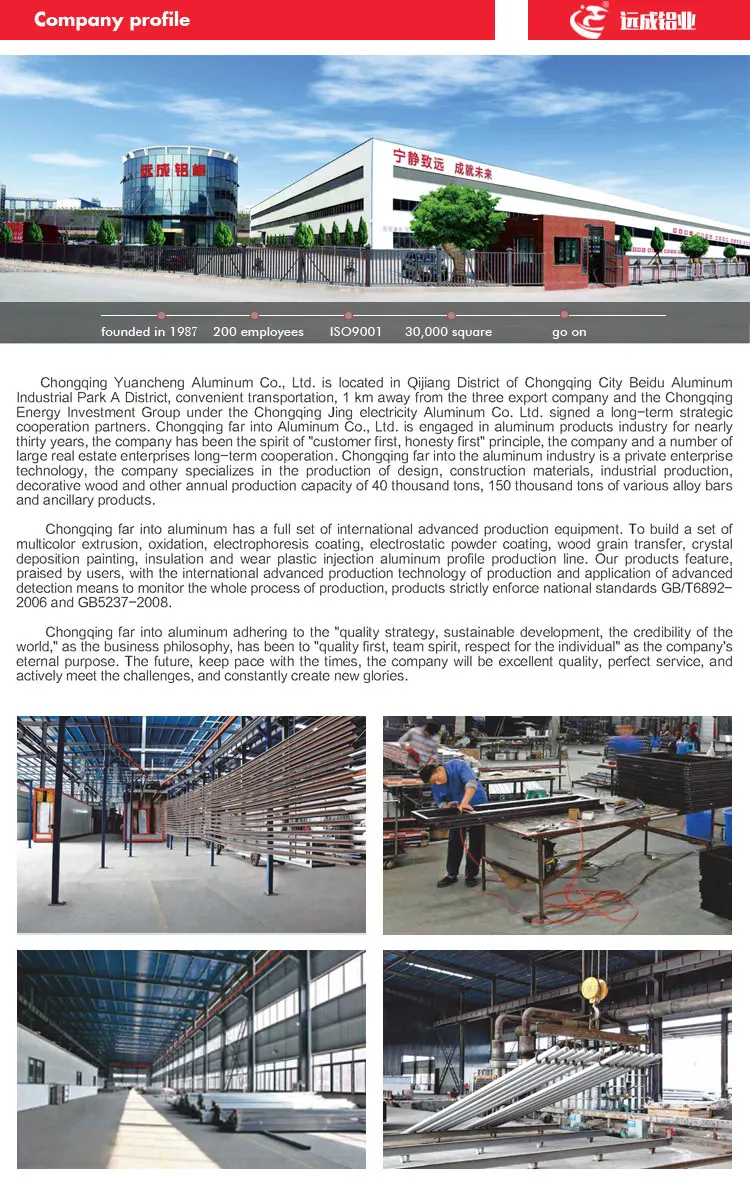 Company profile

远成铝业

远成铝业

宁静致远 成就未来

founded in 1987 200 employees ISO9001 30,000 square go on

Chongqing Yuancheng Aluminum Co., Ltd. is located in Qijiang District of Chongqing City Beidu Aluminum Industrial Park A District, convenient transportation, 1 km away from the three export company and the Chongqing Energy Investment Group under the Chongqing Jing electricity Aluminum Co. Ltd. signed a long-term strategic cooperation partners. Chongqing far into Aluminum Co., Ltd. is engaged in aluminum products industry for nearly thirty years, the company has been the spirit of "customer first, honesty first" principle, the company and a number of large real estate enterprises long-term cooperation. Chongqing far into the aluminum industry is a private enterprise technology, the company specializes in the production of design, construction materials, industrial production, decorative wood and other annual production capacity of 40 thousand tons, 150 thousand tons of various alloy bars and ancillary products.

Chongqing far into aluminum has a full set of international advanced production equipment. To build a set of multicolor extrusion, oxidation, electrophoresis coating, electrostatic powder coating, wood grain transfer, crystal deposition painting, insulation and wear plastic injection aluminum profile production line. Our products feature, praised by users, with the international advanced production technology of production and application of advanced detection means to monitor the whole process of production, products strictly enforce national standards GB/T6892-2006 and GB5237-2008.

Chongqing far into aluminum adhering to the "quality strategy, sustainable development, the credibility of the world," as the business philosophy, has been to "quality first, team spirit, respect for the individual" as the company's eternal purpose. The future, keep pace with the times, the company will be excellent quality, perfect service, and actively meet the challenges, and constantly create new glories.